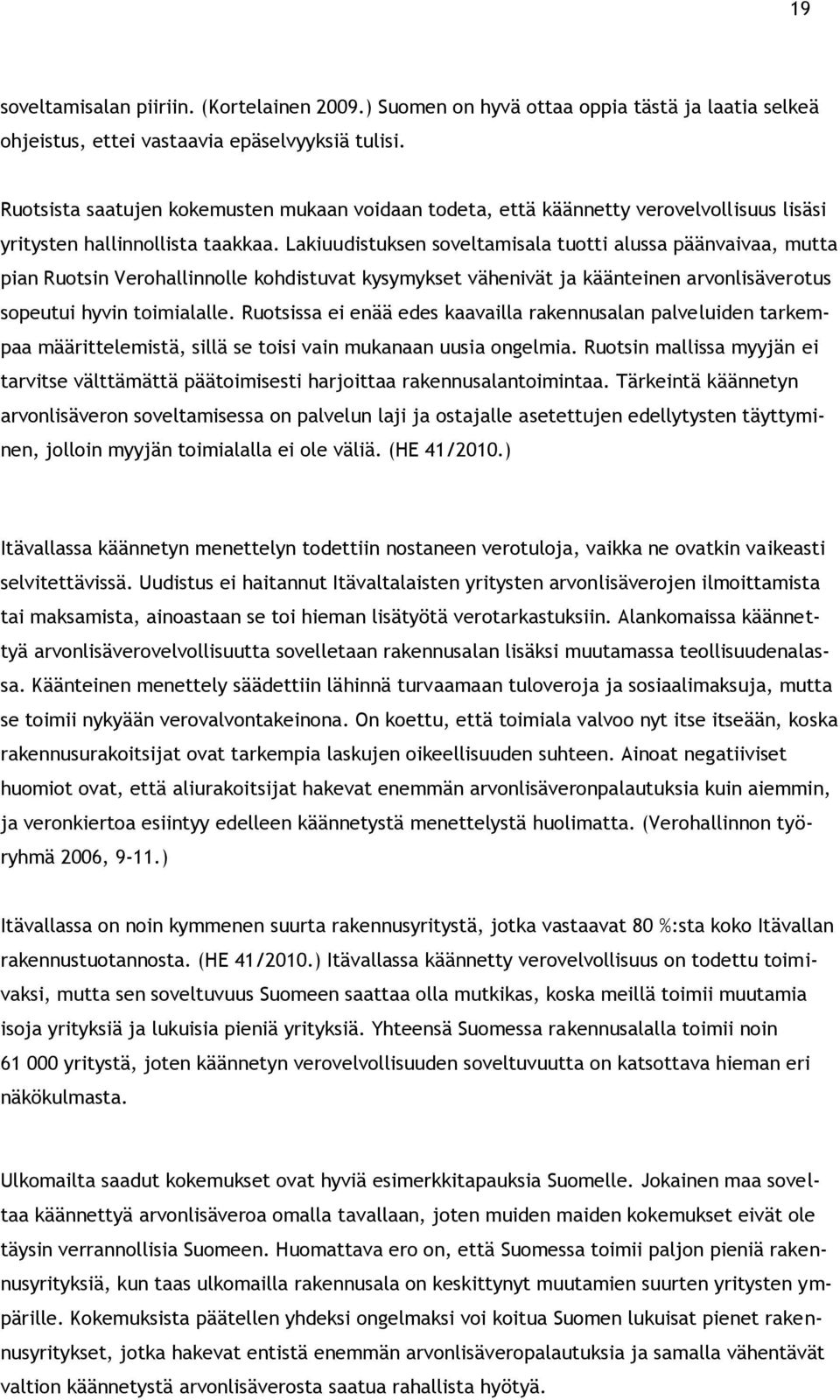 19

soveltamisalan piiriin. (Kortelainen 2009.) Suomen on hyvä ottaa oppia tästä ja laatia selkeä ohjeistus, ettei vastaavia epäselvyyksiä tulisi.

Ruotsista saatujen kokemusten mukaan voidaan todeta, että käännetty verovelvollisuus lisäsi yritysten hallinnollista taakkaa. Lakiuudistuksen soveltamisala tuotti alussa päänvaivaa, mutta pian Ruotsin Verohallinnolle kohdistuvat kysymykset vähenivät ja käänteinen arvonlisäverotus sopeutui hyvin toimialalle. Ruotsissa ei enää edes kaavailla rakennusalan palveluiden tarkempaa määrittelemistä, sillä se toisi vain mukanaan uusia ongelmia. Ruotsin mallissa myyjän ei tarvitse välttämättä päätoimisesti harjoittaa rakennusalantoimintaa. Tärkeintä käännetyn arvonlisäveron soveltamisessa on palvelun laji ja ostajalle asetettujen edellytysten täyttyminen, jolloin myyjän toimialalla ei ole väliä. (HE 41/2010.)

Itävallassa käännetyn menettelyn todettiin nostaneen verotuloja, vaikka ne ovatkin vaikeasti selvitettävissä. Uudistus ei haitannut Itävaltalaisten yritysten arvonlisäverojen ilmoittamista tai maksamista, ainoastaan se toi hieman lisätyötä verotarkastuksiin. Alankomaissa käännettyä arvonlisäverovelvollisuutta sovelletaan rakennusalan lisäksi muutamassa teollisuudenalassa. Käänteinen menettely säädettiin lähinnä turvaamaan tuloveroja ja sosiaalimaksuja, mutta se toimii nykyään verovalvontakeinona. On koettu, että toimiala valvoo nyt itse itseään, koska rakennusurakoitsijat ovat tarkempia laskujen oikeellisuuden suhteen. Ainoat negatiiviset huomiot ovat, että aliurakoitsijat hakevat enemmän arvonlisäveronpalautuksia kuin aiemmin, ja veronkiertoa esiintyy edelleen käännetystä menettelystä huolimatta. (Verohallinnon työryhmä 2006, 9-11.)

Itävallassa on noin kymmenen suurta rakennusyritystä, jotka vastaavat 80 %:sta koko Itävallan rakennustuotannosta. (HE 41/2010.) Itävallassa käännetty verovelvollisuus on todettu toimivaksi, mutta sen soveltuvuus Suomeen saattaa olla mutkikas, koska meillä toimii muutamia isoja yrityksiä ja lukuisia pieniä yrityksiä. Yhteensä Suomessa rakennusalalla toimii noin 61 000 yritystä, joten käännetyn verovelvollisuuden soveltuvuutta on katsottava hieman eri näkökulmasta.

Ulkomailta saadut kokemukset ovat hyviä esimerkkitapauksia Suomelle. Jokainen maa soveltaa käännettyä arvonlisäveroa omalla tavallaan, joten muiden maiden kokemukset eivät ole täysin verrannollisia Suomeen. Huomattava ero on, että Suomessa toimii paljon pieniä rakennusyrityksiä, kun taas ulkomailla rakennusala on keskittynyt muutamien suurten yritysten ympärille. Kokemuksista päätellen yhdeksi ongelmaksi voi koitua Suomen lukuisat pienet rakennusyritykset, jotka hakevat entistä enemmän arvonlisäveropalautuksia ja samalla vähentävät valtion käännetystä arvonlisäverosta saatua rahallista hyötyä.